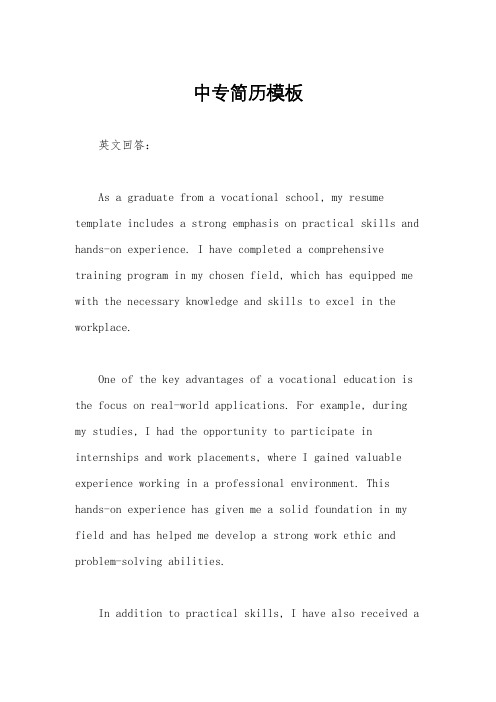 中专简历模板

英文回答：

As a graduate from a vocational school, my resume template includes a strong emphasis on practical skills and hands-on experience. I have completed a comprehensive training program in my chosen field, which has equipped me with the necessary knowledge and skills to excel in the workplace.

One of the key advantages of a vocational education is the focus on real-world applications. For example, during my studies, I had the opportunity to participate in internships and work placements, where I gained valuable experience working in a professional environment. This hands-on experience has given me a solid foundation in my field and has helped me develop a strong work ethic and problem-solving abilities.

In addition to practical skills, I have also received a